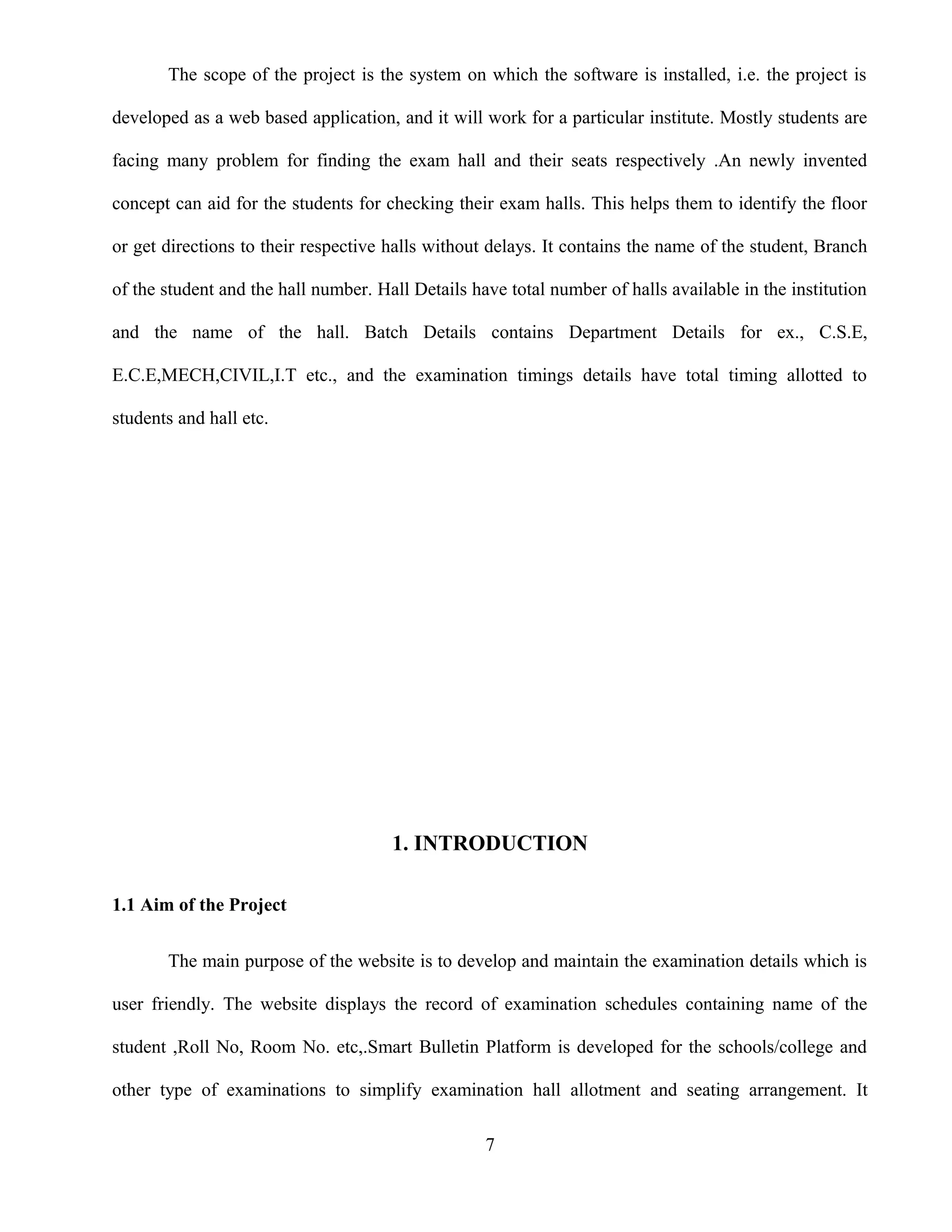 The scope of the project is the system on which the software is installed, i.e. the project is developed as a web based application, and it will work for a particular institute. Mostly students are facing many problem for finding the exam hall and their seats respectively .An newly invented concept can aid for the students for checking their exam halls. This helps them to identify the floor or get directions to their respective halls without delays. It contains the name of the student, Branch of the student and the hall number. Hall Details have total number of halls available in the institution and the name of the hall. Batch Details contains Department Details for ex., C.S.E, E.C.E,MECH,CIVIL,I.T etc., and the examination timings details have total timing allotted to students and hall etc.

1. INTRODUCTION

1.1 Aim of the Project

The main purpose of the website is to develop and maintain the examination details which is user friendly. The website displays the record of examination schedules containing name of the student ,Roll No, Room No. etc,.Smart Bulletin Platform is developed for the schools/college and other type of examinations to simplify examination hall allotment and seating arrangement. It

7